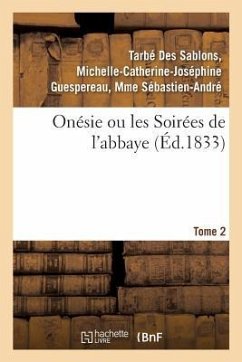 Tarbé Des Sablons, Michelle-Catherine-Joséphine Guespereau, Mme Sébastien-André

Onésie ou les Soirées de l'abbaye (Éd.1833)

Tome 2

hachette LIVRE

BnF